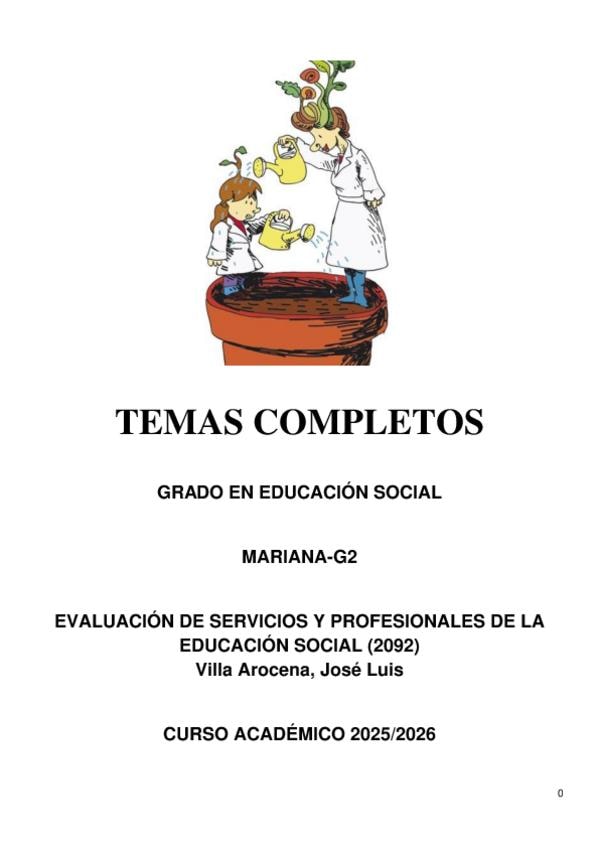 TEMAS COMPLETOS

GRADO EN EDUCACIÓN SOCIAL

MARIANA-G2

EVALUACIÓN DE SERVICIOS Y PROFESIONALES DE LA EDUCACIÓN SOCIAL (2092)
Villa Arocena, José Luis

CURSO ACADÉMICO 2025/2026

0